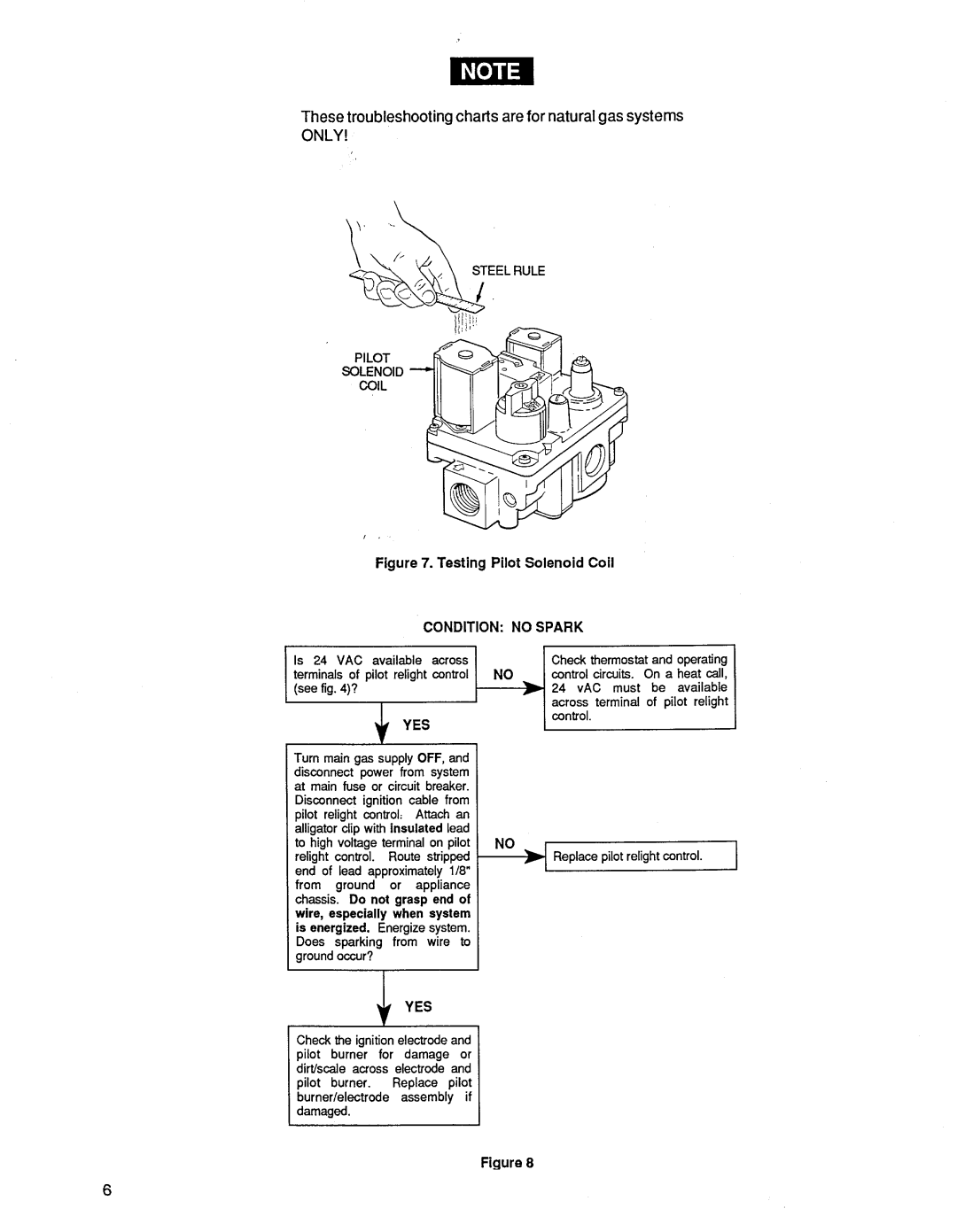 NOTE

These troubleshooting charts are for natural gas systems ONLY!

STEEL RULE

PILOT SOLENOID COIL

Figure 7. Testing Pilot Solenoid Coil

CONDITION: NO SPARK

Is 24 VAC available across terminals of pilot relight control (see fig. 4)?

NO

Check thermostat and operating control circuits. On a heat call, 24 vAC must be available across terminal of pilot relight control.

YES

Turn main gas supply OFF, and disconnect power from system at main fuse or circuit breaker. Disconnect ignition cable from pilot relight control. Attach an alligator clip with insulated lead to high voltage terminal on pilot relight control. Route stripped end of lead approximately 1/8" from ground or appliance chassis. Do not grasp end of wire, especially when system is energized. Energize system. Does sparking from wire to ground occur?

NO

Replace pilot relight control.

YES

Check the ignition electrode and pilot burner for damage or dirt/scale across electrode and pilot burner. Replace pilot burner/electrode assembly if damaged.

Figure 8

6